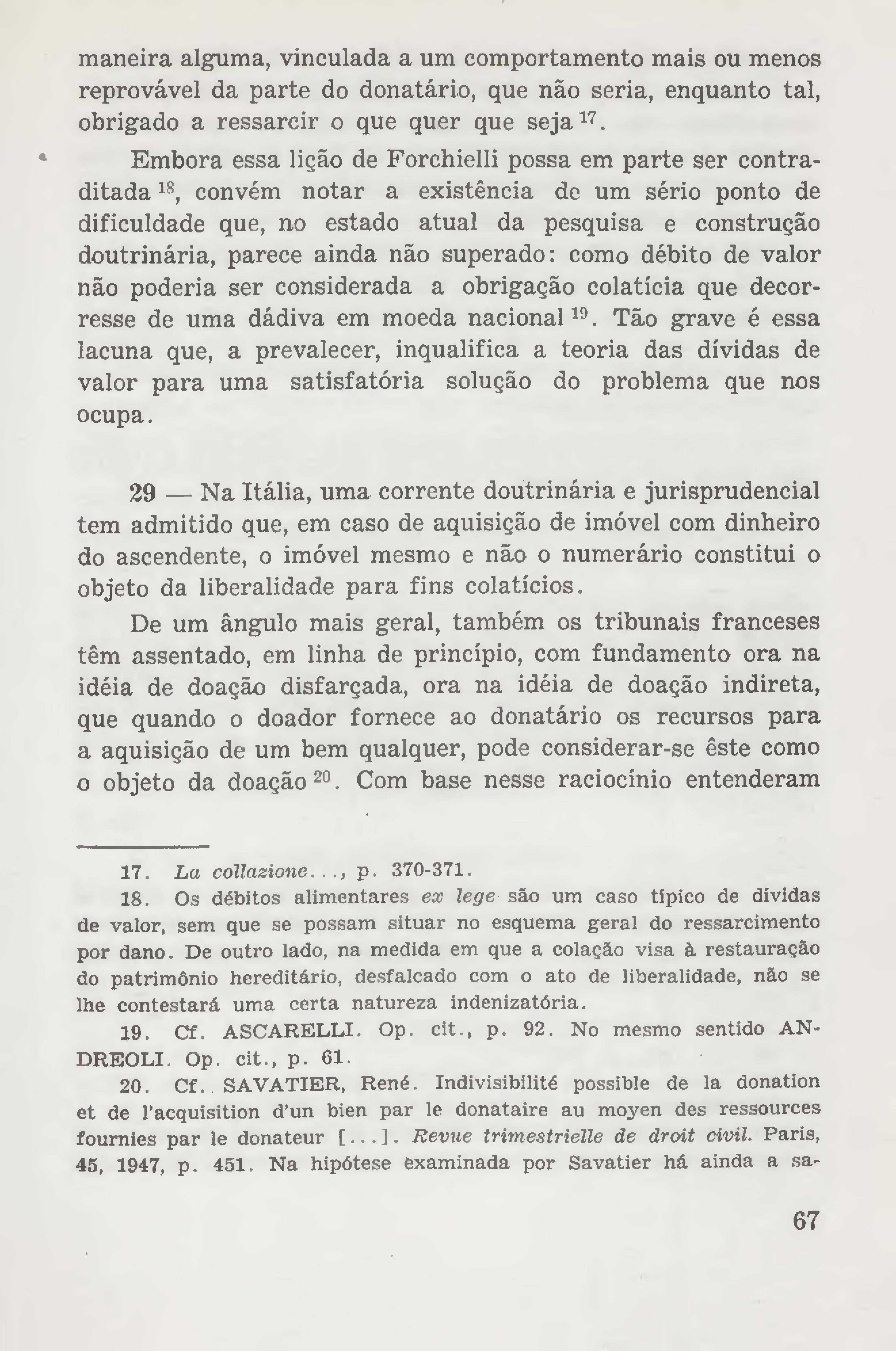 maneira alguma, vinculada a um comportamento mais ou menos reprovável da parte do donatário, que não seria, enquanto tal, obrigado a ressarcir o que quer que seja $^{17}$.

Embora essa lição de Forchielli possa em parte ser contraditada $^{18}$, convém notar a existência de um sério ponto de dificuldade que, no estado atual da pesquisa e construção doutrinária, parece ainda não superado: como débito de valor não poderia ser considerada a obrigação colatícia que decorresse de uma dádiva em moeda nacional $^{19}$. Tão grave é essa lacuna que, a prevalecer, inqualifica a teoria das dívidas de valor para uma satisfatória solução do problema que nos ocupa.

29 — Na Itália, uma corrente doutrinária e jurisprudencial tem admitido que, em caso de aquisição de imóvel com dinheiro do ascendente, o imóvel mesmo e não o numerário constitui o objeto da liberalidade para fins colatícios.

De um ângulo mais geral, também os tribunais franceses têm assentado, em linha de princípio, com fundamento ora na idéia de doação disfarçada, ora na idéia de doação indireta, que quando o doador fornece ao donatário os recursos para a aquisição de um bem qualquer, pode considerar-se êste como o objeto da doação $^{20}$. Com base nesse raciocínio entenderam

17. La collazione..., p. 370-371.

18. Os débitos alimentares ex lege são um caso típico de dívidas de valor, sem que se possam situar no esquema geral do ressarcimento por dano. De outro lado, na medida em que a colação visa à restauração do patrimônio hereditário, desfalcado com o ato de liberalidade, não se lhe contestará uma certa natureza indenizatória.

19. Cf. ASCARELLI. Op. cit., p. 92. No mesmo sentido ANDREOLI. Op. cit., p. 61.

20. Cf. SAVATIER, René. Indivisibilité possible de la donation et de l'acquisition d'un bien par le donataire au moyen des ressources fournies par le donateur [...]. Revue trimestrielle de droit civil. Paris, 45, 1947, p. 451. Na hipótese examinada por Savatier há ainda a sa-

67